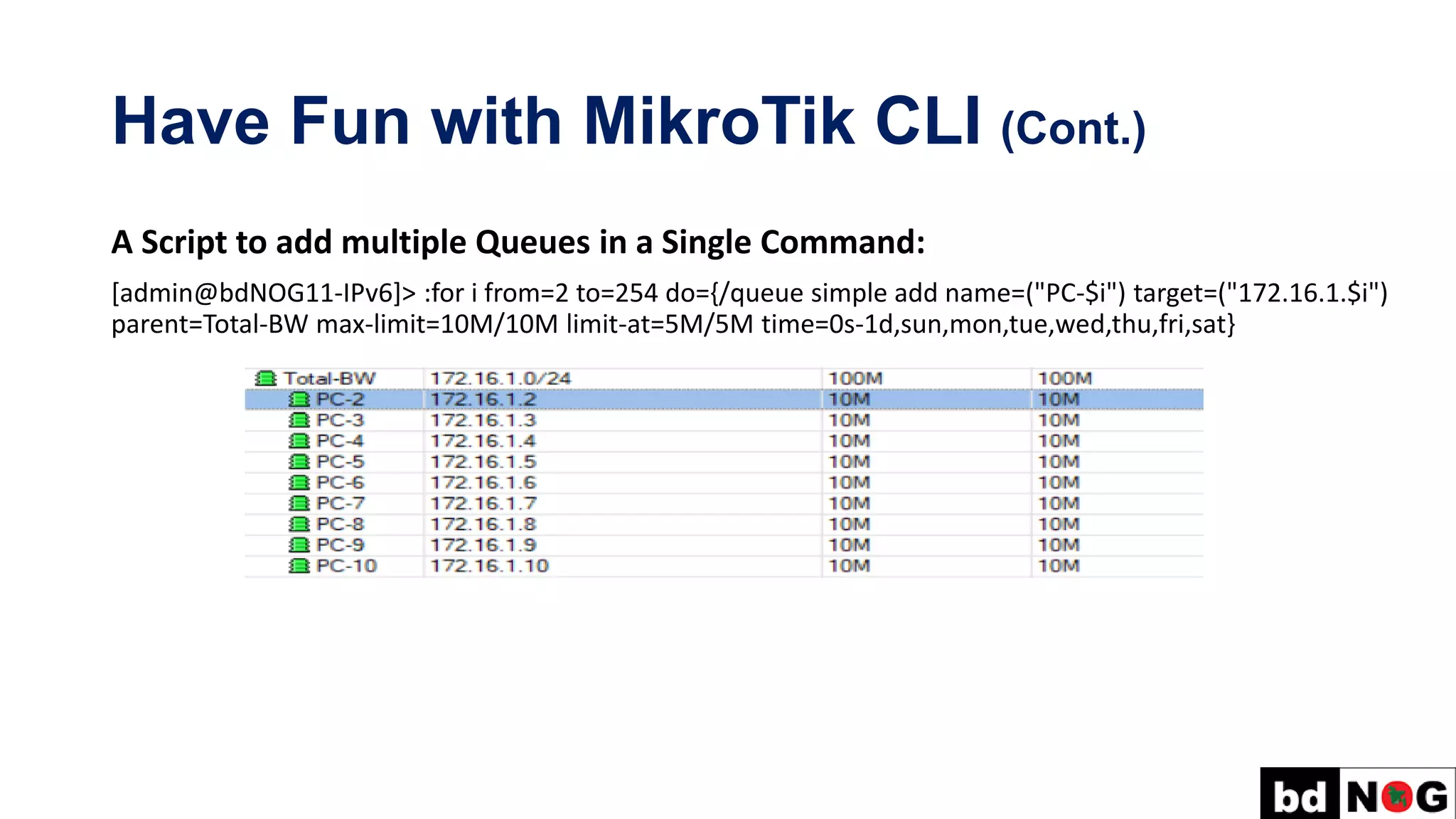 Have Fun with MikroTik CLI (Cont.)

A Script to add multiple Queues in a Single Command:

[admin@bdNOG11-IPv6]> :for i from=2 to=254 do={/queue simple add name=("PC-$i") target=("172.16.1.$i") parent=Total-BW max-limit=10M/10M limit-at=5M/5M time=0s-1d,sun,mon,tue,wed,thu,fri,sat}

| Total-BW | 172.16.1.0/24 | 100M | 100M |
|---|---|---|---|
| PC-2 | 172.16.1.2 | 10M | 10M |
| PC-3 | 172.16.1.3 | 10M | 10M |
| PC-4 | 172.16.1.4 | 10M | 10M |
| PC-5 | 172.16.1.5 | 10M | 10M |
| PC-6 | 172.16.1.6 | 10M | 10M |
| PC-7 | 172.16.1.7 | 10M | 10M |
| PC-8 | 172.16.1.8 | 10M | 10M |
| PC-9 | 172.16.1.9 | 10M | 10M |
| PC-10 | 172.16.1.10 | 10M | 10M |

bd NOG